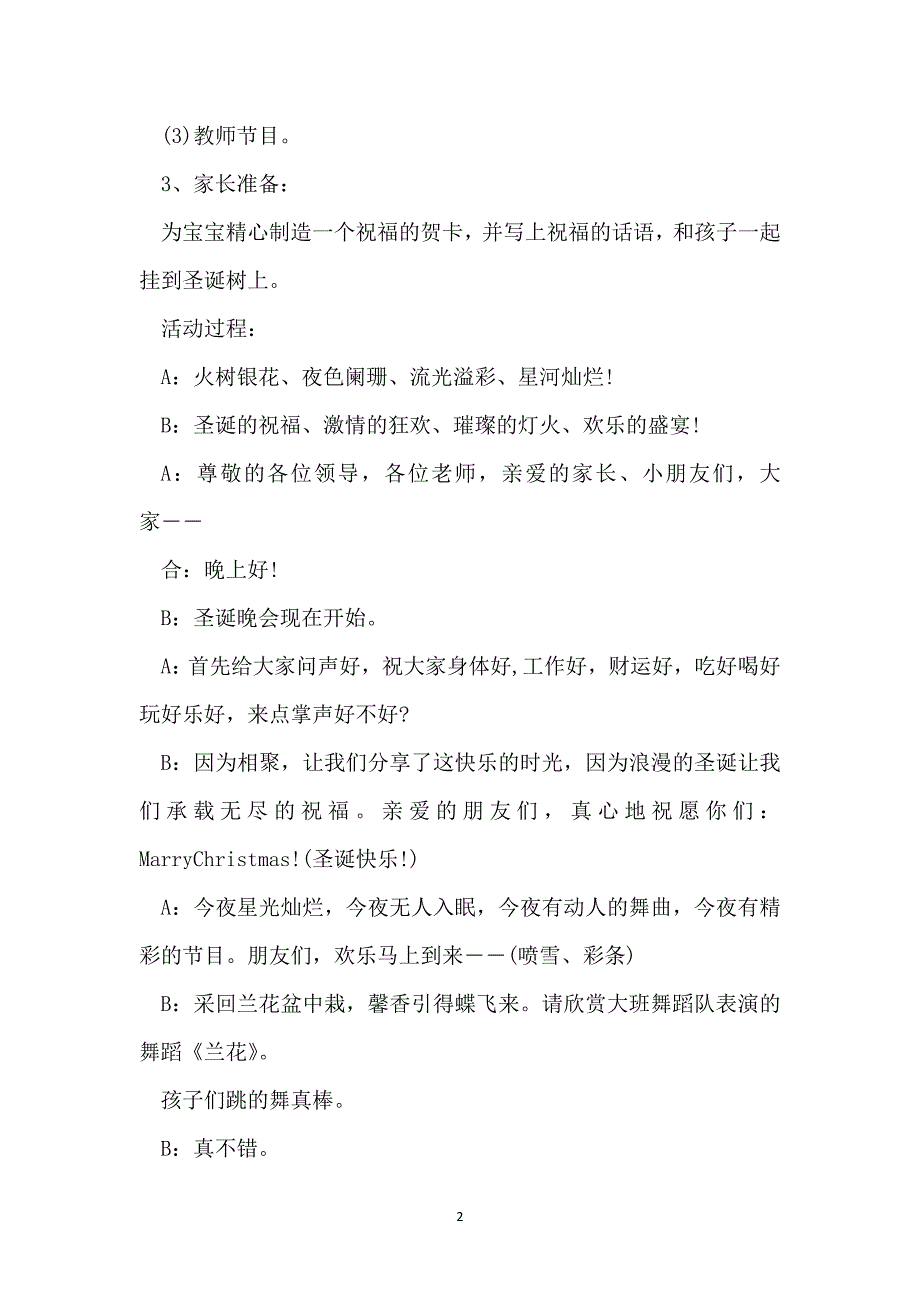 (3)教师节目。

3、家长准备：

为宝宝精心制造一个祝福的贺卡，并写上祝福的话语，和孩子一起挂到圣诞树上。

活动过程：

A：火树银花、夜色阑珊、流光溢彩、星河灿烂!

B：圣诞的祝福、激情的狂欢、璀璨的灯火、欢乐的盛宴!

A：尊敬的各位领导，各位老师，亲爱的家长、小朋友们，大家——

合：晚上好!

B：圣诞晚会现在开始。

A：首先给大家问声好，祝大家身体好,工作好，财运好，吃好喝好玩好乐好，来点掌声好不好?

B：因为相聚，让我们分享了这快乐的时光，因为浪漫的圣诞让我们承载无尽的祝福。亲爱的朋友们，真心地祝愿你们：MarryChristmas!(圣诞快乐!)

A：今夜星光灿烂，今夜无人入眠，今夜有动人的舞曲，今夜有精彩的节目。朋友们，欢乐马上到来——(喷雪、彩条)

B：采回兰花盆中栽，馨香引得蝶飞来。请欣赏大班舞蹈队表演的舞蹈《兰花》。

孩子们跳的舞真棒。

B：真不错。

2